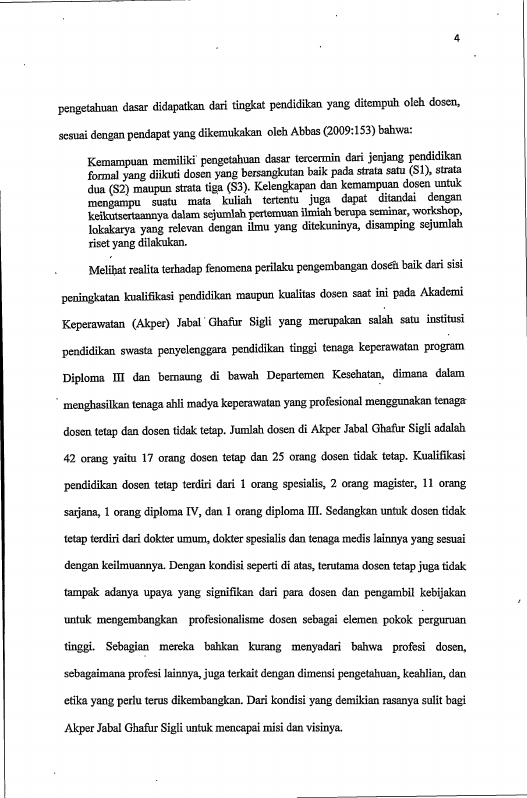 4

pengetahuan dasar didapatkan dari tingkat pendidikan yang ditempuh oleh dosen, sesuai dengan pendapat yang dikemukakan oleh Abbas (2009:153) bahwa:

Kemampuan memiliki pengetahuan dasar tercermin dari jenjang pendidikan formal yang diikuti dosen yang bersangkutan baik pada strata satu (S1), strata dua (S2) maupun strata tiga (S3). Kelengkapan dan kemampuan dosen untuk mengampu suatu mata kuliah tertentu juga dapat ditandai dengan keikutsertaannya dalam sejumlah pertemuan ilmiah berupa seminar, workshop, lokakarya yang relevan dengan ilmu yang ditekuninya, disamping sejumlah riset yang dilakukan.

Melihat realita terhadap fenomena perilaku pengembangan dosen baik dari sisi peningkatan kualifikasi pendidikan maupun kualitas dosen saat ini pada Akademi Keperawatan (Akper) Jabal Ghafur Sigli yang merupakan salah satu institusi pendidikan swasta penyelenggara pendidikan tinggi tenaga keperawatan program Diploma III dan bernaung di bawah Departemen Kesehatan, dimana dalam menghasilkan tenaga ahli madya keperawatan yang profesional menggunakan tenaga dosen tetap dan dosen tidak tetap. Jumlah dosen di Akper Jabal Ghafur Sigli adalah 42 orang yaitu 17 orang dosen tetap dan 25 orang dosen tidak tetap. Kualifikasi pendidikan dosen tetap terdiri dari 1 orang spesialis, 2 orang magister, 11 orang sarjana, 1 orang diploma IV, dan 1 orang diploma III. Sedangkan untuk dosen tidak tetap terdiri dari dokter umum, dokter spesialis dan tenaga medis lainnya yang sesuai dengan keilmuannya. Dengan kondisi seperti di atas, terutama dosen tetap juga tidak tampak adanya upaya yang signifikan dari para dosen dan pengambil kebijakan untuk mengembangkan profesionalisme dosen sebagai elemen pokok perguruan tinggi. Sebagian mereka bahkan kurang menyadari bahwa profesi dosen, sebagaimana profesi lainnya, juga terkait dengan dimensi pengetahuan, keahlian, dan etika yang perlu terus dikembangkan. Dari kondisi yang demikian rasanya sulit bagi Akper Jabal Ghafur Sigli untuk mencapai misi dan visinya.